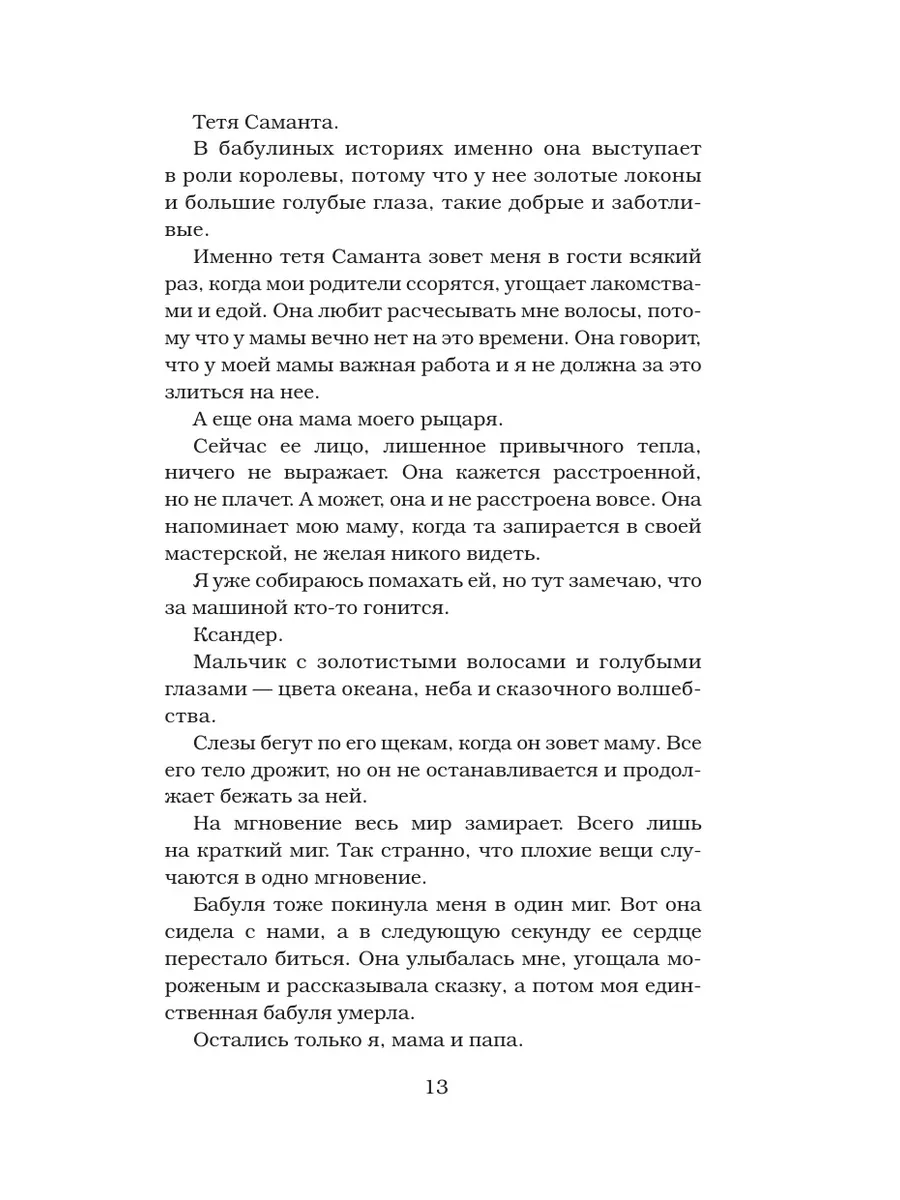 Тетя Саманта.

В бабулиных историях именно она выступает в роли королевы, потому что у нее золотые локоны и большие голубые глаза, такие добрые и заботливые.

Именно тетя Саманта зовет меня в гости всякий раз, когда мои родители ссорятся, угощает лакомствами и едой. Она любит расчесывать мне волосы, потому что у мамы вечно нет на это времени. Она говорит, что у моей мамы важная работа и я не должна за это злиться на нее.

А еще она мама моего рыцаря.

Сейчас ее лицо, лишенное привычного тепла, ничего не выражает. Она кажется расстроенной, но не плачет. А может, она и не расстроена вовсе. Она напоминает мою маму, когда та запирается в своей мастерской, не желая никого видеть.

Я уже собираюсь помахать ей, но тут замечаю, что за машиной кто-то гонится.

Ксандер.

Мальчик с золотистыми волосами и голубыми глазами — цвета океана, неба и сказочного волшебства.

Слезы бегут по его щекам, когда он зовет маму. Все его тело дрожит, но он не останавливается и продолжает бежать за ней.

На мгновение весь мир замирает. Всего лишь на краткий миг. Так странно, что плохие вещи случаются в одно мгновение.

Бабуля тоже покинула меня в один миг. Вот она сидела с нами, а в следующую секунду ее сердце перестало биться. Она улыбалась мне, угощала мороженым и рассказывала сказку, а потом моя единственная бабуля умерла.

Остались только я, мама и папа.

13